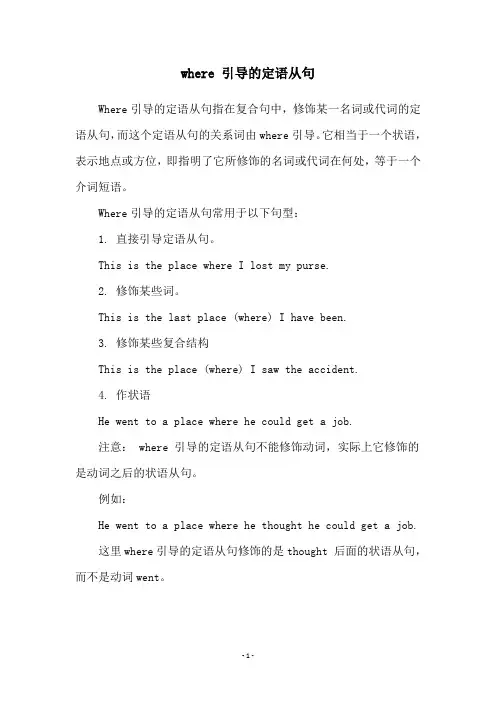 where 引导的定语从句

Where 引导的定语从句指在复合句中，修饰某一名词或代词的定语从句，而这个定语从句的关系词由 where 引导。它相当于一个状语，表示地点或方位，即指明了它所修饰的名词或代词在何处，等于一个介词短语。

Where 引导的定语从句常用于以下句型：

1. 直接引导定语从句。

This is the place where I lost my purse.

2. 修饰某些词。

This is the last place (where) I have been.

3. 修饰某些复合结构

This is the place (where) I saw the accident.

4. 作状语

He went to a place where he could get a job.

注意： where 引导的定语从句不能修饰动词，实际上它修饰的是动词之后的状语从句。

例如：

He went to a place where he thought he could get a job.

这里 where 引导的定语从句修饰的是 thought 后面的状语从句，而不是动词 went。

-1-